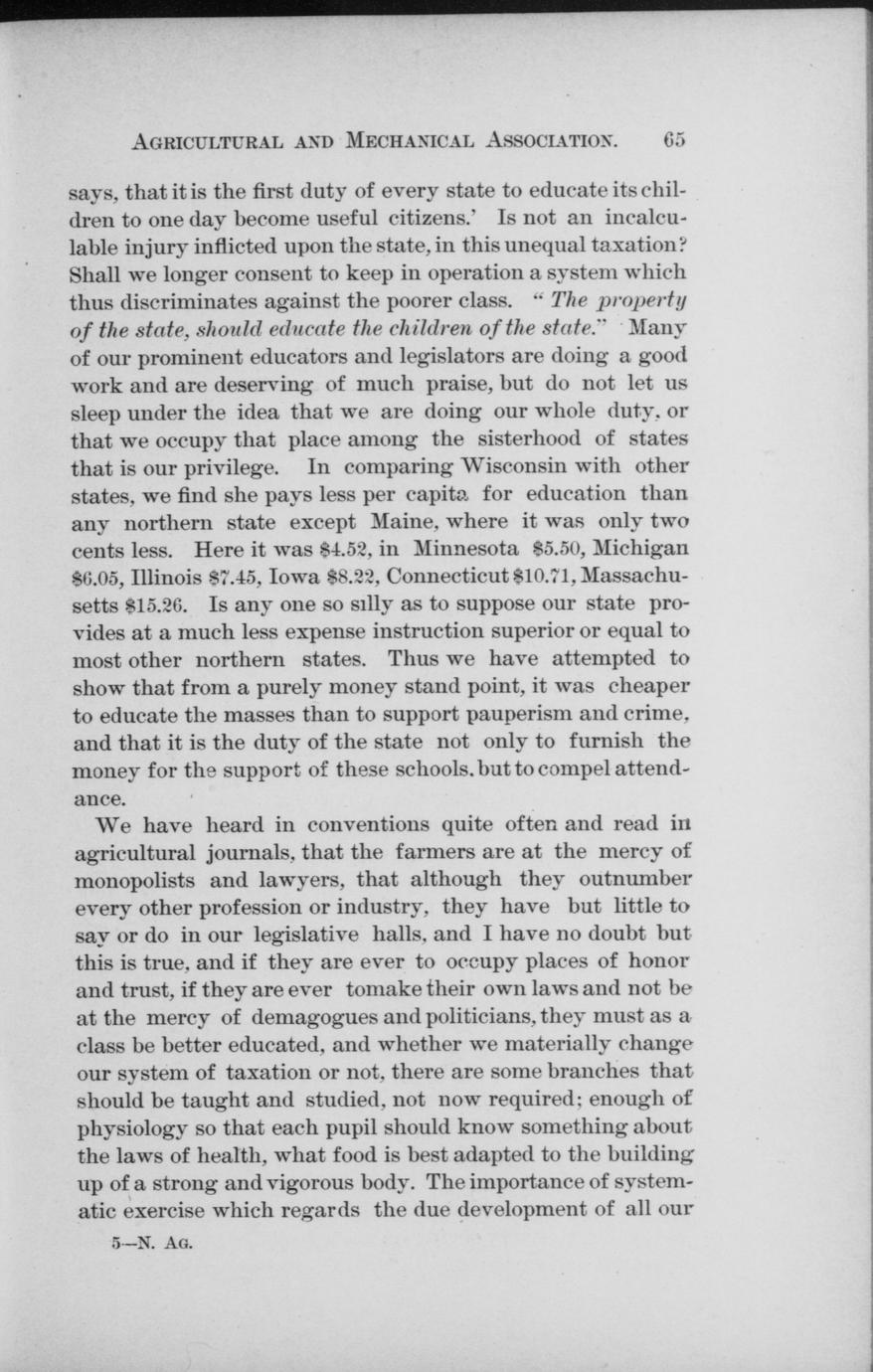 AGRICULTURAL AND MECHANICAL ASSOCIATION. 65

says, that it is the first duty of every state to educate its children to one day become useful citizens.' Is not an incalculable injury inflicted upon the state, in this unequal taxation? Shall we longer consent to keep in operation a system which thus discriminates against the poorer class. "The property of the state, should educate the children of the state." Many of our prominent educators and legislators are doing a good work and are deserving of much praise, but do not let us sleep under the idea that we are doing our whole duty, or that we occupy that place among the sisterhood of states that is our privilege. In comparing Wisconsin with other states, we find she pays less per capita for education than any northern state except Maine, where it was only two cents less. Here it was \$4.52, in Minnesota \$5.50, Michigan \$6.05, Illinois \$7.45, Iowa \$8.22, Connecticut \$10.71, Massachusetts \$15.26. Is any one so silly as to suppose our state provides at a much less expense instruction superior or equal to most other northern states. Thus we have attempted to show that from a purely money stand point, it was cheaper to educate the masses than to support pauperism and crime, and that it is the duty of the state not only to furnish the money for the support of these schools, but to compel attendance.

We have heard in conventions quite often and read in agricultural journals, that the farmers are at the mercy of monopolists and lawyers, that although they outnumber every other profession or industry, they have but little to say or do in our legislative halls, and I have no doubt but this is true, and if they are ever to occupy places of honor and trust, if they are ever tomake their own laws and not be at the mercy of demagogues and politicians, they must as a class be better educated, and whether we materially change our system of taxation or not, there are some branches that should be taught and studied, not now required; enough of physiology so that each pupil should know something about the laws of health, what food is best adapted to the building up of a strong and vigorous body. The importance of systematic exercise which regards the due development of all our

5—N. AG.